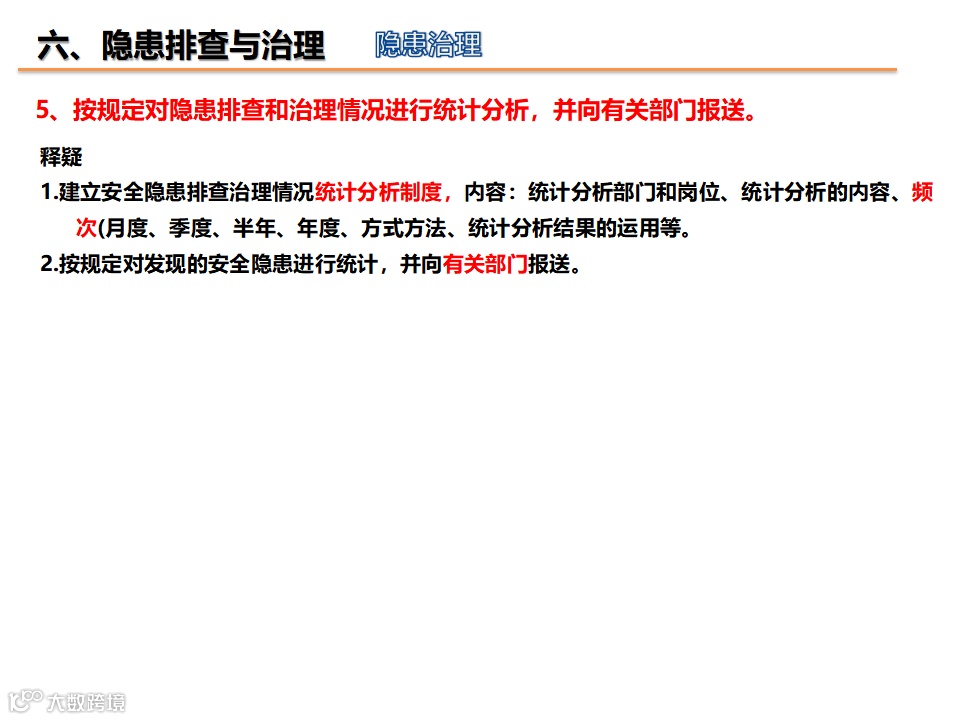 六、隐患排查与治理 隐患治理

5、按规定对隐患排查和治理情况进行统计分析，并向有关部门报送。

释疑

1.建立安全隐患排查治理情况统计分析制度，内容：统计分析部门和岗位、统计分析的内容、频次(月度、季度、半年、年度、方式方法、统计分析结果的运用等。

2.按规定对发现的安全隐患进行统计，并向有关部门报送。

大数跨境